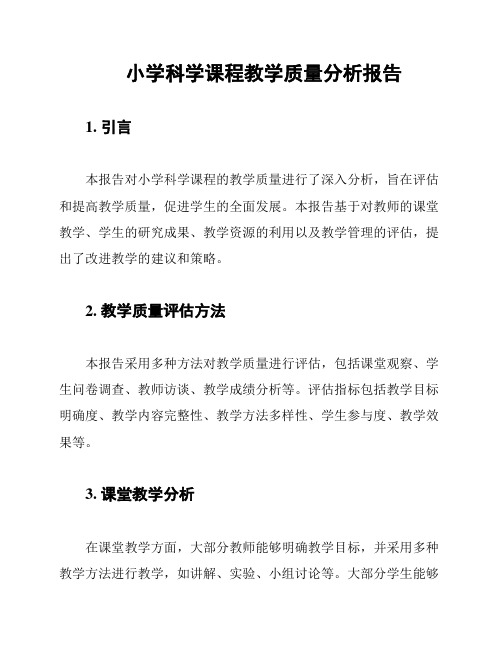 小学科学课程教学质量分析报告

1. 引言

本报告对小学科学课程的教学质量进行了深入分析，旨在评估和提高教学质量，促进学生的全面发展。本报告基于对教师的课堂教学、学生的研究成果、教学资源的利用以及教学管理的评估，提出了改进教学的建议和策略。

2. 教学质量评估方法

本报告采用多种方法对教学质量进行评估，包括课堂观察、学生问卷调查、教师访谈、教学成绩分析等。评估指标包括教学目标明确度、教学内容完整性、教学方法多样性、学生参与度、教学效果等。

3. 课堂教学分析

在课堂教学方面，大部分教师能够明确教学目标，并采用多种教学方法进行教学，如讲解、实验、小组讨论等。大部分学生能够